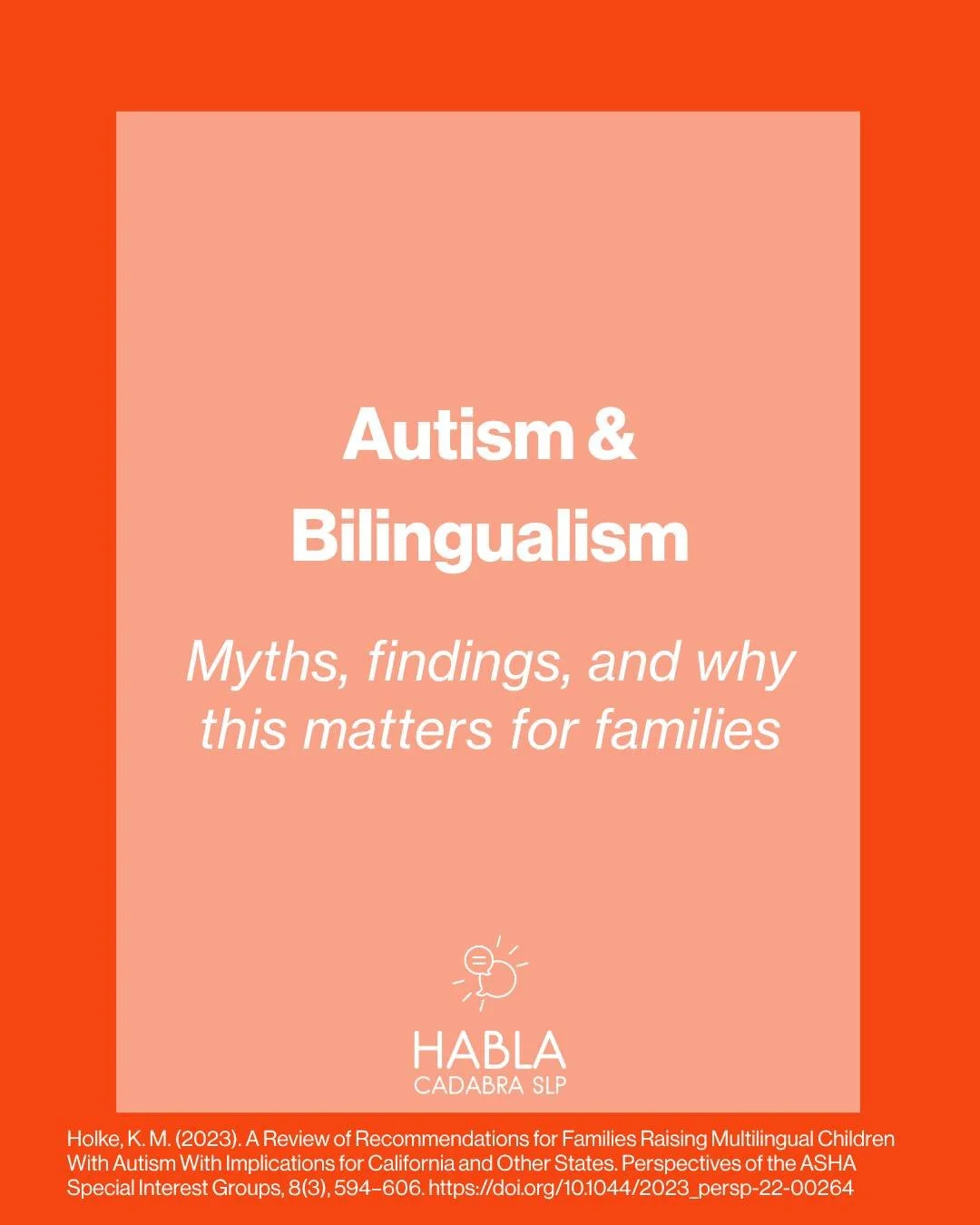 Autism & Bilingualism

Myths, findings, and why this matters for families

HABLA
CADABRA SLP

Holke, K. M. (2023). A Review of Recommendations for Families Raising Multilingual Children With Autism With Implications for California and Other States. Perspectives of the ASHA Special Interest Groups, 8(3), 594–606. https://doi.org/10.1044/2023_persp-22-00264